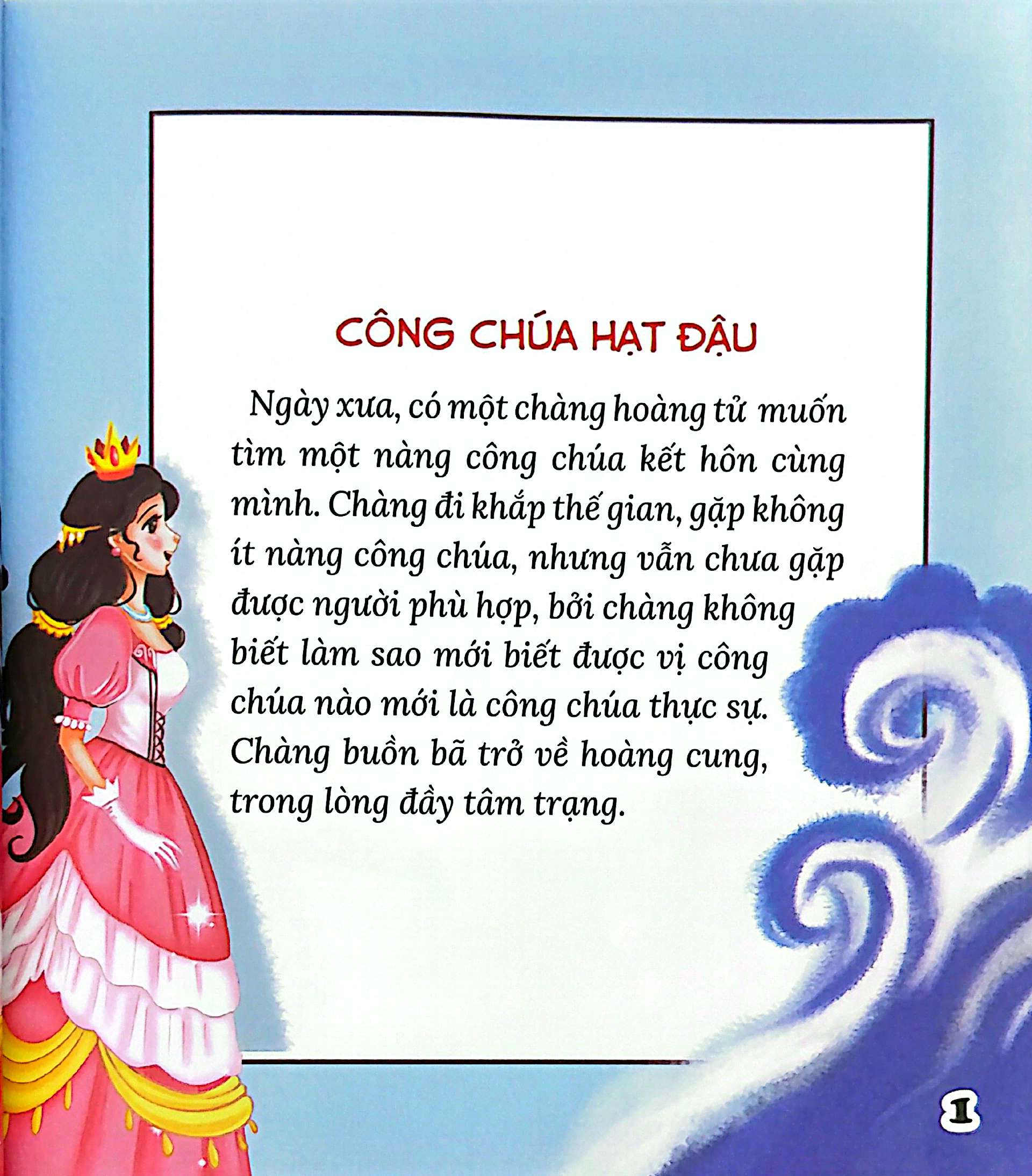 CÔNG CHÚA HẠT ĐẬU

Ngày xưa, có một chàng hoàng tử muốn tìm một nàng công chúa kết hôn cùng mình. Chàng đi khắp thế gian, gặp không ít nàng công chúa, nhưng vẫn chưa gặp được người phù hợp, bởi chàng không biết làm sao mới biết được vị công chúa nào mới là công chúa thực sự. Chàng buồn bã trở về hoàng cung, trong lòng đầy tâm trạng.

1